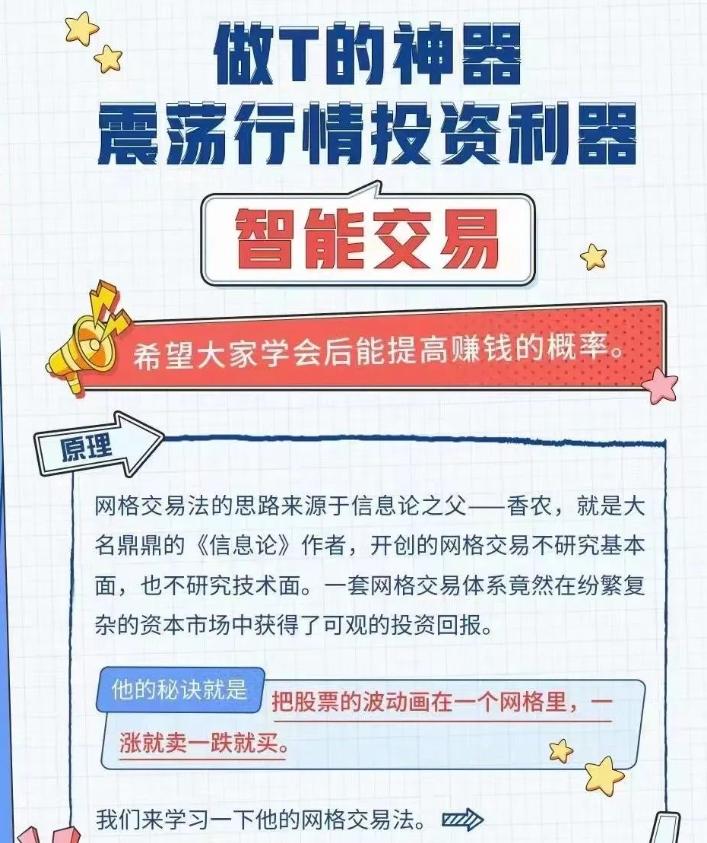 做T的神器
震荡行情投资利器

智能交易

希望大家学会后能提高赚钱的概率。

原理

网格交易法的思路来源于信息论之父——香农，就是大名鼎鼎的《信息论》作者，开创的网格交易不研究基本面，也不研究技术面。一套网格交易体系竟然在纷繁复杂的资本市场中获得了可观的投资回报。

他的秘诀就是 把股票的波动画在一个网格里，一涨就卖一跌就买。

我们来学习一下他的网格交易法。